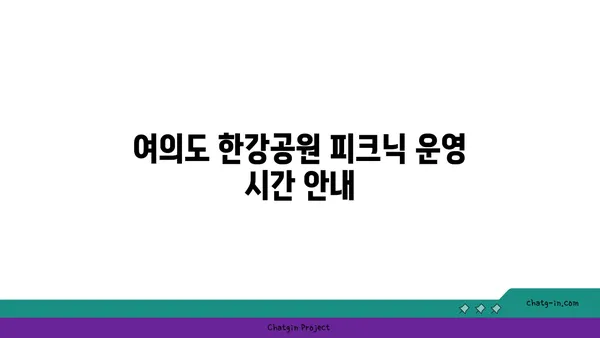 여의도 한강공원 피크닉 운영 시간 안내

chatg-in.com

Chatgin Project